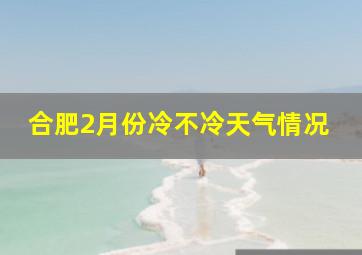 合肥2月份冷不冷天气情况